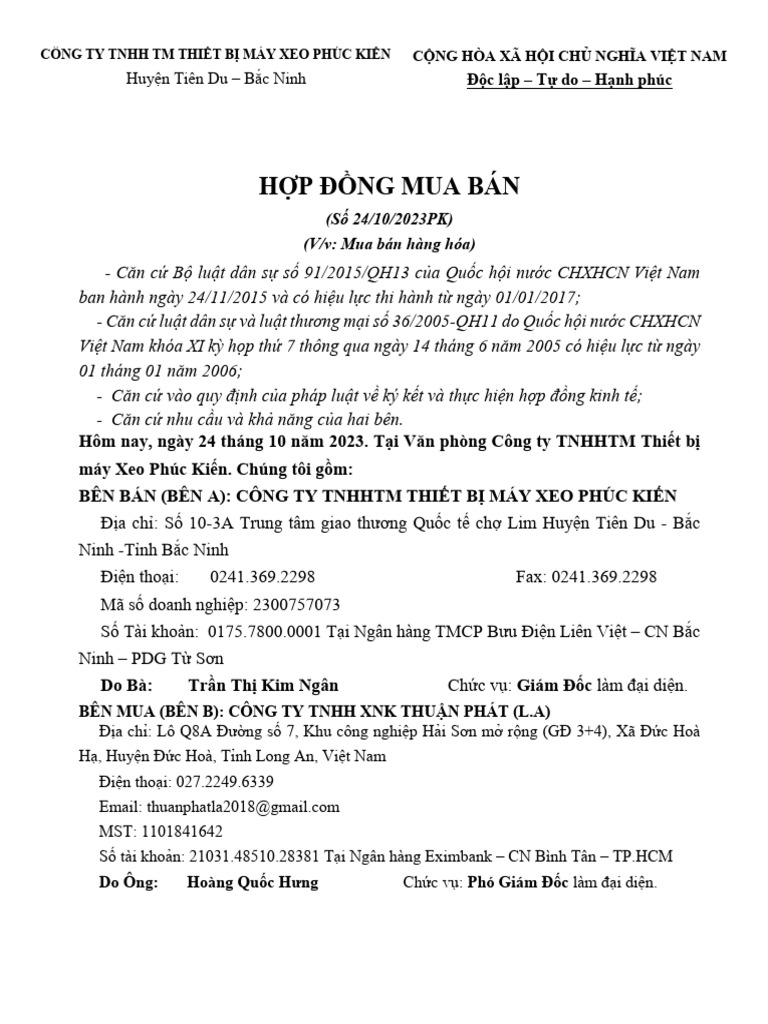 CÔNG TY TNHH TM THIẾT BỊ MÁY XEO PHÚC KIẾN
Huyện Tiên Du – Bắc Ninh

CỘNG HÒA XÃ HỘI CHỦ NGHĨA VIỆT NAM
Độc lập – Tự do – Hạnh phúc

HỢP ĐỒNG MUA BÁN
(Số 24/10/2023PK)
(V/v: Mua bán hàng hóa)

- Căn cứ Bộ luật dân sự số 91/2015/QH13 của Quốc hội nước CHXHCN Việt Nam ban hành ngày 24/11/2015 và có hiệu lực thi hành từ ngày 01/01/2017;
- Căn cứ luật dân sự và luật thương mại số 36/2005-QH11 do Quốc hội nước CHXHCN Việt Nam khóa XI kỳ họp thứ 7 thông qua ngày 14 tháng 6 năm 2005 có hiệu lực từ ngày 01 tháng 01 năm 2006;
- Căn cứ vào quy định của pháp luật về ký kết và thực hiện hợp đồng kinh tế;
- Căn cứ nhu cầu và khả năng của hai bên.

Hôm nay, ngày 24 tháng 10 năm 2023. Tại Văn phòng Công ty TNHHTM Thiết bị máy Xeo Phúc Kiến. Chúng tôi gồm:

BÊN BÁN (BÊN A): CÔNG TY TNHHTM THIẾT BỊ MÁY XEO PHÚC KIẾN
Địa chỉ: Số 10-3A Trung tâm giao thương Quốc tế chợ Lim Huyện Tiên Du - Bắc Ninh -Tỉnh Bắc Ninh
Điện thoại: 0241.369.2298 Fax: 0241.369.2298
Mã số doanh nghiệp: 2300757073
Số Tài khoản: 0175.7800.0001 Tại Ngân hàng TMCP Bưu Điện Liên Việt – CN Bắc Ninh – PDG Từ Sơn
Do Bà: Trần Thị Kim Ngân Chức vụ: Giám Đốc làm đại diện.

BÊN MUA (BÊN B): CÔNG TY TNHH XNK THUẬN PHÁT (L.A)
Địa chỉ: Lô Q8A Đường số 7, Khu công nghiệp Hải Sơn mở rộng (GĐ 3+4), Xã Đức Hoà Hạ, Huyện Đức Hoà, Tỉnh Long An, Việt Nam
Điện thoại: 027.2249.6339
Email: thuanphatla2018@gmail.com
MST: 1101841642
Số tài khoản: 21031.48510.28381 Tại Ngân hàng Eximbank – CN Bình Tân – TP.HCM
Do Ông: Hoàng Quốc Hưng Chức vụ: Phó Giám Đốc làm đại diện.